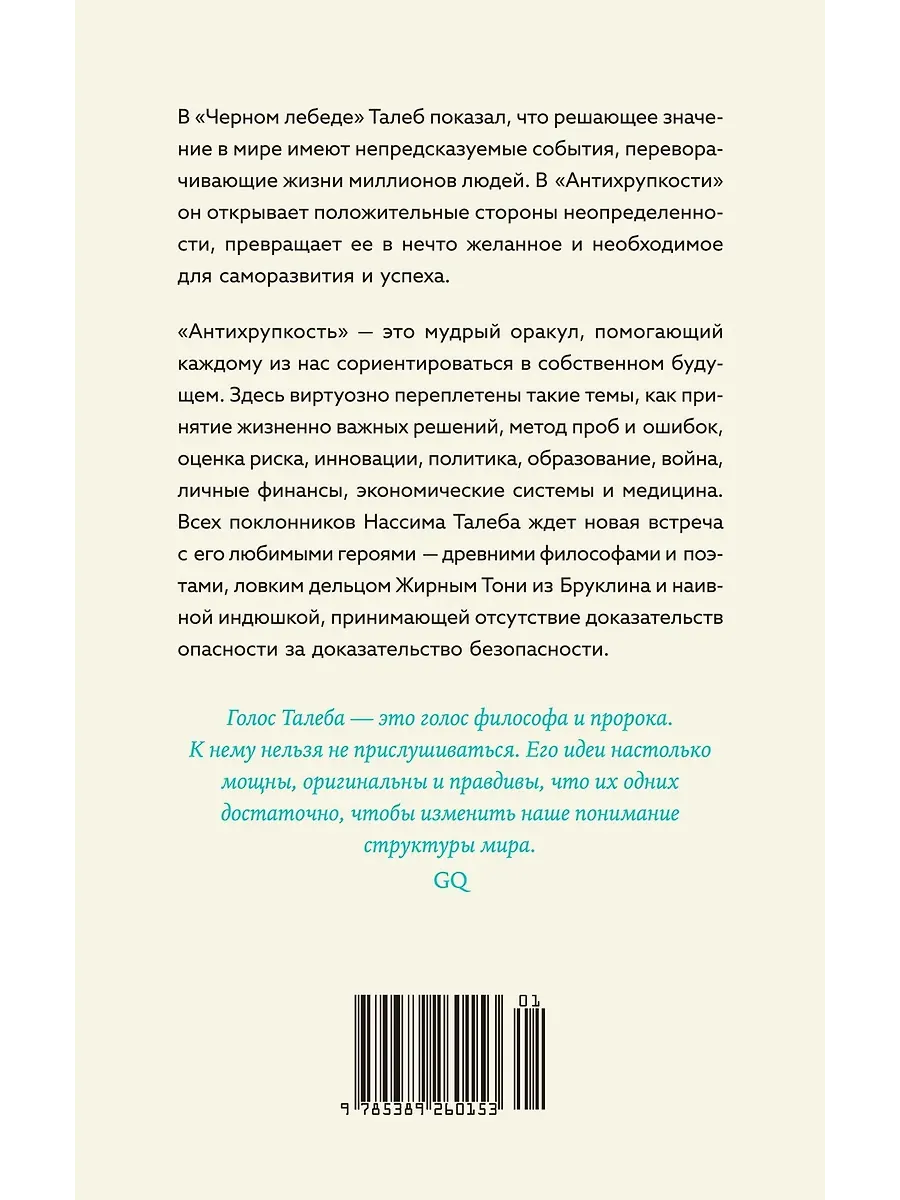 В «Черном лебеде» Талеб показал, что решающее значение в мире имеют непредсказуемые события, переворачивающие жизни миллионов людей. В «Антихрупкости» он открывает положительные стороны неопределенности, превращает ее в нечто желанное и необходимое для саморазвития и успеха.

«Антихрупкость» — это мудрый оракул, помогающий каждому из нас сориентироваться в собственном будущем. Здесь виртуозно переплетены такие темы, как принятие жизненно важных решений, метод проб и ошибок, оценка риска, инновации, политика, образование, война, личные финансы, экономические системы и медицина. Всех поклонников Нассима Талеба ждет новая встреча с его любимыми героями — древними философами и поэтами, ловким дельцом Жирным Тони из Бруклина и наивной индюшкой, принимающей отсутствие доказательств опасности за доказательство безопасности.

Голос Талеба — это голос философа и пророка. К нему нельзя не прислушиваться. Его идеи настолько мощны, оригинальны и правдивы, что их одних достаточно, чтобы изменить наше понимание структуры мира.
GQ

01
9 785389 260153